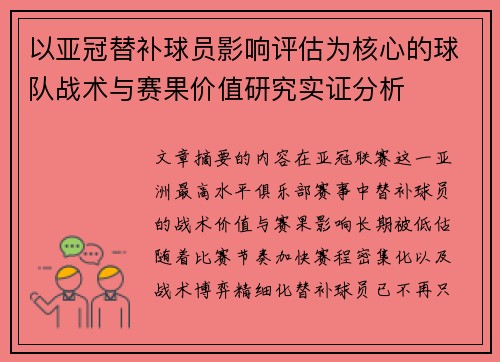 以亚冠替补球员影响评估为核心的球队战术与赛果价值研究实证分析

文章摘要的内容在亚冠联赛这一亚洲最高水平俱乐部赛事中替补球员的战术价值与赛果影响长期被低估随着比赛节奏加快赛程密集化以及战术博弈精细化替补球员已不再只